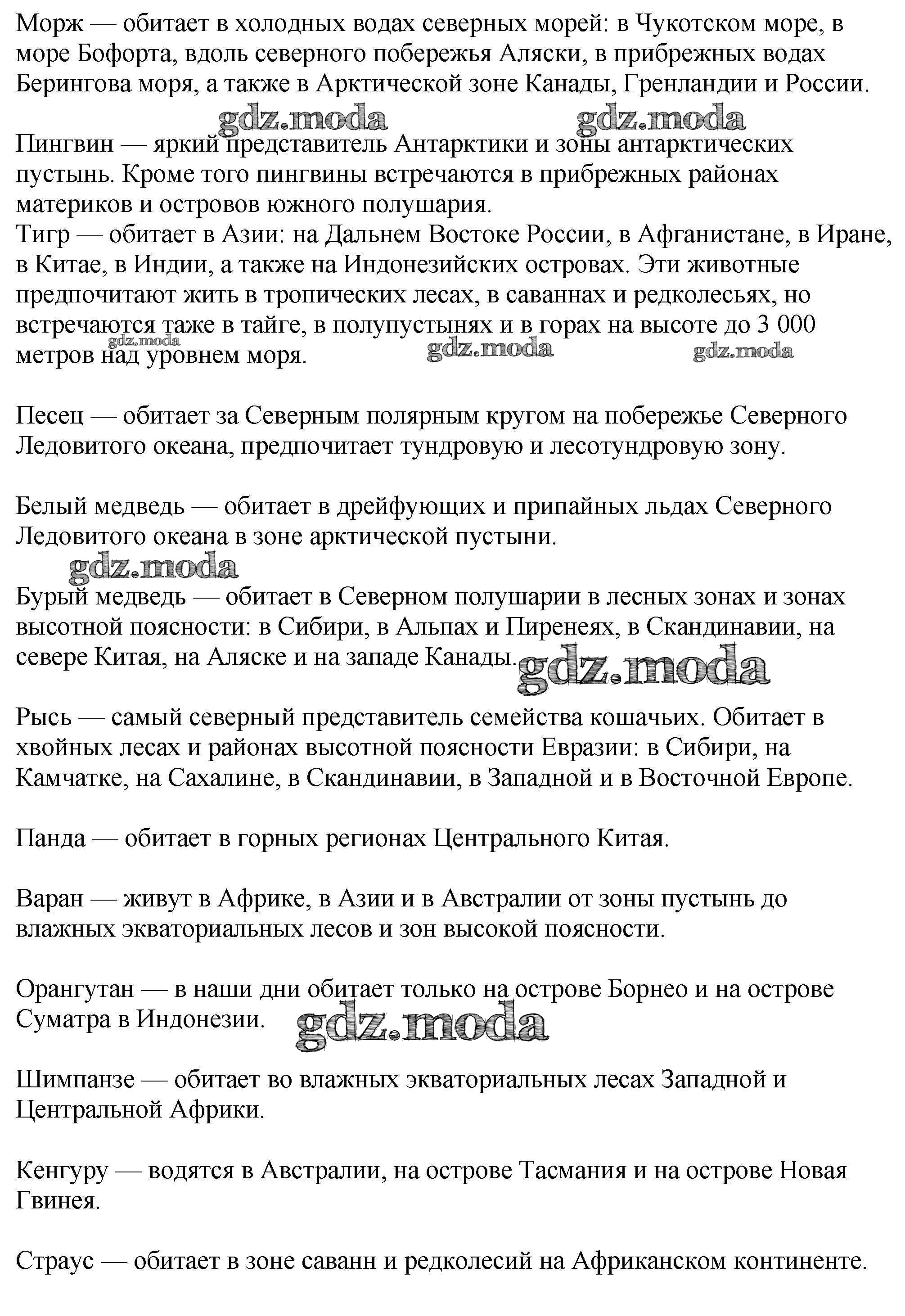 Морж — обитает в холодных водах северных морей: в Чукотском море, в море Бофорта, вдоль северного побережья Аляски, в прибрежных водах Берингова моря, а также в Арктической зоне Канады, Гренландии и России.

gdz.moda gdz.moda

Пингвин — яркий представитель Антарктики и зоны антарктических пустынь. Кроме того пингвины встречаются в прибрежных районах материков и островов южного полушария.
Тигр — обитает в Азии: на Дальнем Востоке России, в Афганистане, в Иране, в Китае, в Индии, а также на Индонезийских островах. Эти животные предпочитают жить в тропических лесах, в саваннах и редколесьях, но встречаются таже в тайге, в полупустынях и в горах на высоте до 3 000 метров над уровнем моря.

gdz.moda gdz.moda gdz.moda

Песец — обитает за Северным полярным кругом на побережье Северного Ледовитого океана, предпочитает тундровую и лесотундровую зону.

Белый медведь — обитает в дрейфующих и припайных льдах Северного Ледовитого океана в зоне арктической пустыни.

gdz.moda

Бурый медведь — обитает в Северном полушарии в лесных зонах и зонах высотной поясности: в Сибири, в Альпах и Пиренеях, в Скандинавии, на севере Китая, на Аляске и на западе Канады.

gdz.moda

Рысь — самый северный представитель семейства кошачьих. Обитает в хвойных лесах и районах высотной поясности Евразии: в Сибири, на Камчатке, на Сахалине, в Скандинавии, в Западной и в Восточной Европе.

Панда — обитает в горных регионах Центрального Китая.

Варан — живут в Африке, в Азии и в Австралии от зоны пустынь до влажных экваториальных лесов и зон высокой поясности.

Орангутан — в наши дни обитает только на острове Борнео и на острове Суматра в Индонезии.

gdz.moda

Шимпанзе — обитает во влажных экваториальных лесах Западной и Центральной Африки.

Кенгуру — водятся в Австралии, на острове Тасмания и на острове Новая Гвинея.

Страус — обитает в зоне саванн и редколесий на Африканском континенте.